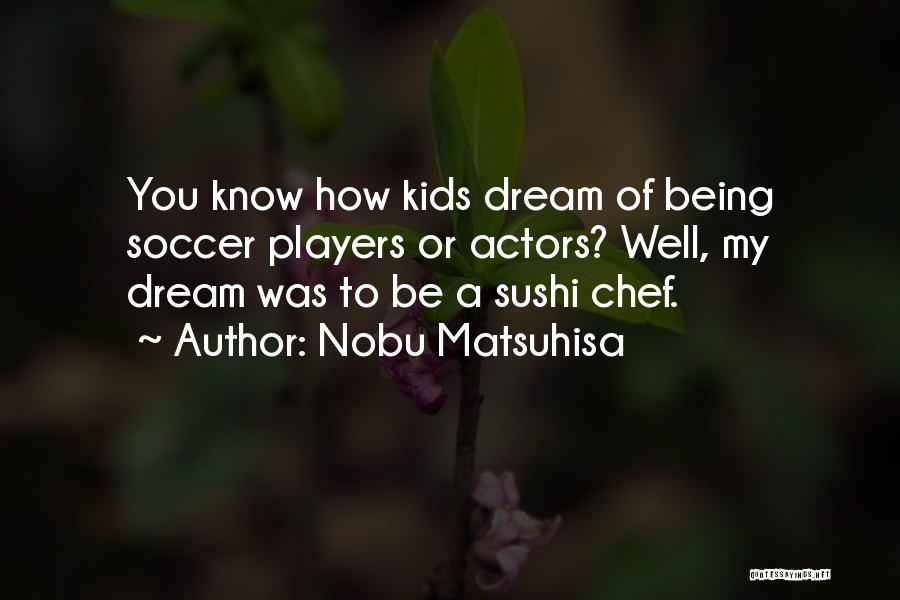 You know how kids dream of being soccer players or actors? Well, my dream was to be a sushi chef.
~ Author: Nobu Matsuhisa

QUOTESSAYINGS.NET